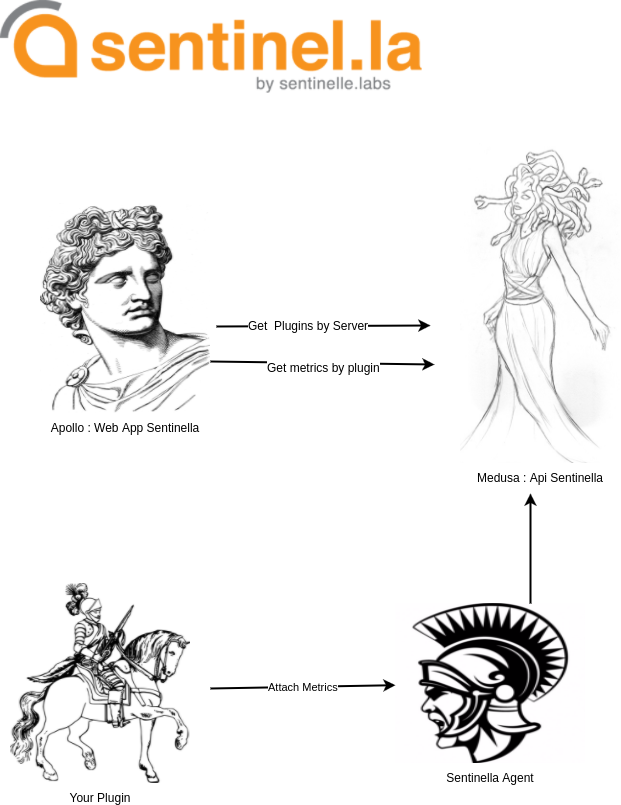 sentinel.la
by sentinelle.labs

Get Plugins by Server

Get metrics by plugin

Apollo : Web App Sentinella

Medusa : Api Sentinella

Attach Metrics

Your Plugin

Sentinella Agent